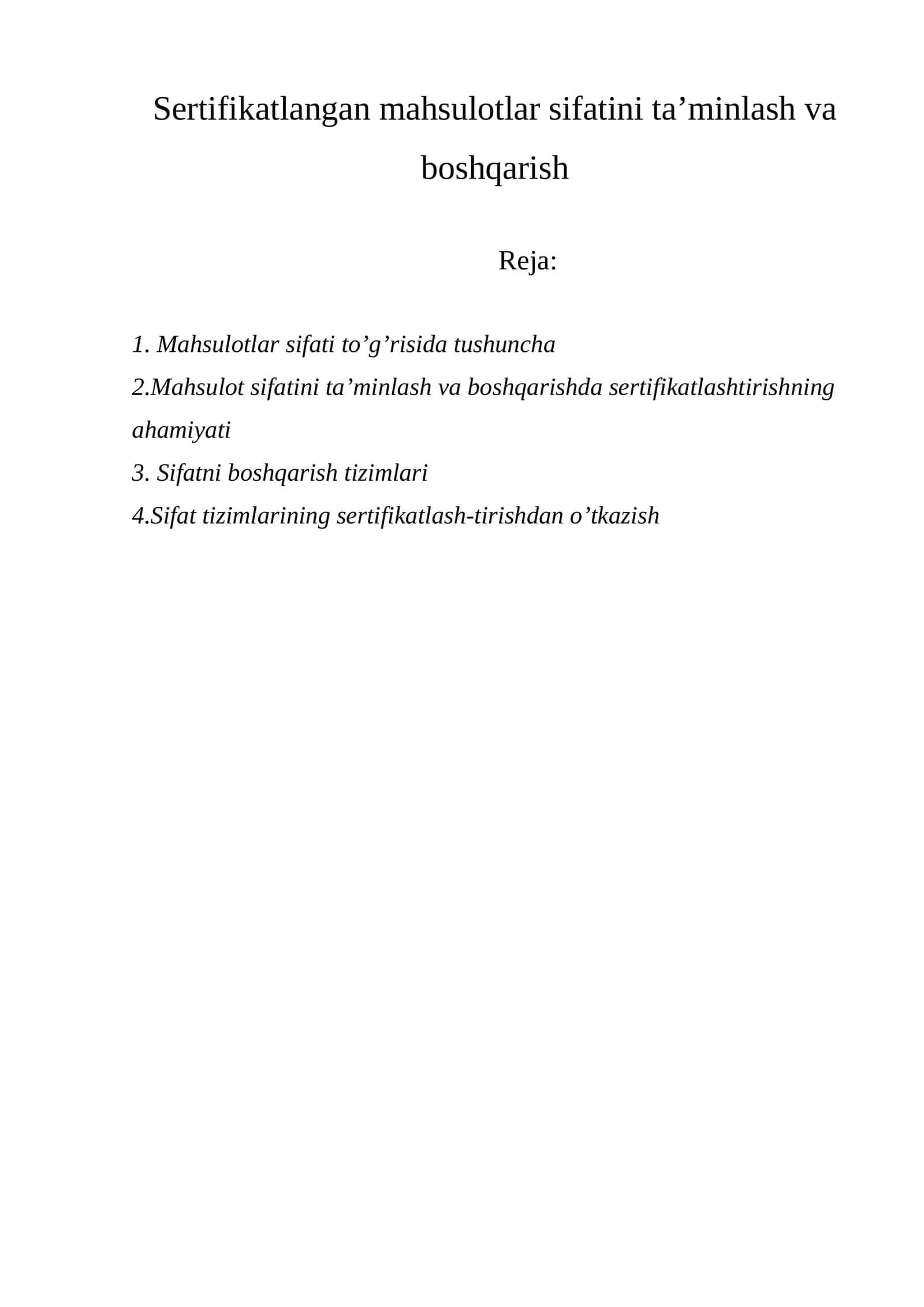 Sertifikatlangan mahsulotlar sifatini ta'minlash va boshqarish

Reja:

1. Mahsulotlar sifati to'g'risida tushuncha
2.Mahsulot sifatini ta'minlash va boshqarishda sertifikatlashtirishning ahamiyati
3. Sifatni boshqarish tizimlari
4.Sifat tizimlarining sertifikatlash-tirishdan o'tkazish